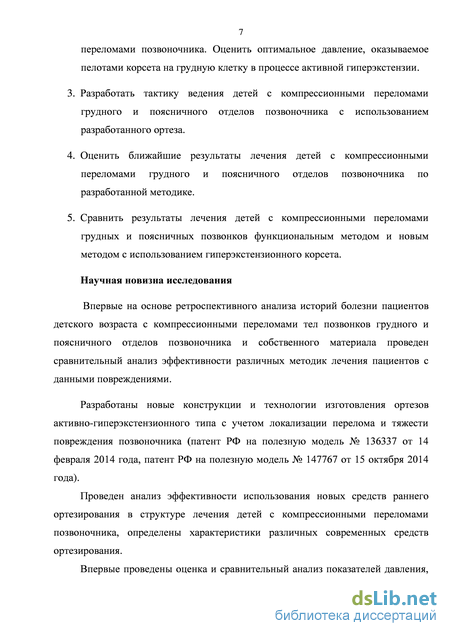 7

переломами позвоночника. Оценить оптимальное давление, оказываемое пелотами корсета на грудную клетку в процессе активной гиперэкстензии.

3. Разработать тактику ведения детей с компрессионными переломами грудного и поясничного отделов позвоночника с использованием разработанного ортеза.

4. Оценить ближайшие результаты лечения детей с компрессионными переломами грудного и поясничного отделов позвоночника по разработанной методике.

5. Сравнить результаты лечения детей с компрессионными переломами грудных и поясничных позвонков функциональным методом и новым методом с использованием гиперэкстензионного корсета.

Научная новизна исследования

Впервые на основе ретроспективного анализа историй болезни пациентов детского возраста с компрессионными переломами тел позвонков грудного и поясничного отделов позвоночника и собственного материала проведен сравнительный анализ эффективности различных методик лечения пациентов с данными повреждениями.

Разработаны новые конструкции и технологии изготовления ортезов активно-гиперэкстензионного типа с учетом локализации перелома и тяжести повреждения позвоночника (патент РФ на полезную модель № 136337 от 14 февраля 2014 года, патент РФ на полезную модель № 147767 от 15 октября 2014 года).

Проведен анализ эффективности использования новых средств раннего ортезирования в структуре лечения детей с компрессионными переломами позвоночника, определены характеристики различных современных средств ортезирования.

Впервые проведены оценка и сравнительный анализ показателей давления,

dsLib.net
библиотека диссертаций